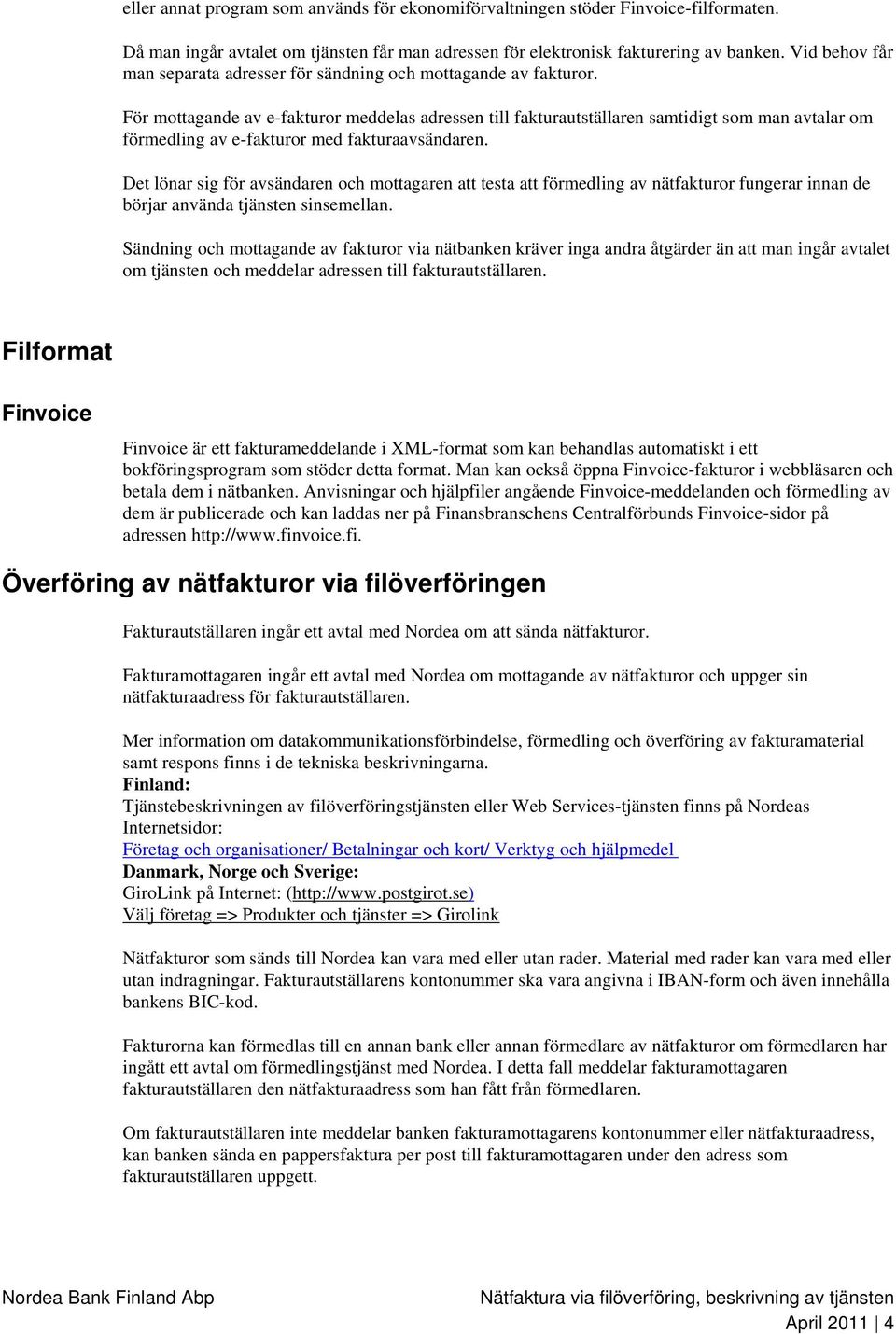 eller annat program som används för ekonomiförvaltningen stöder Finvoice-filformaten.

Då man ingår avtalet om tjänsten får man adressen för elektronisk fakturering av banken. Vid behov får man separata adresser för sändning och mottagande av fakturor.

För mottagande av e-fakturor meddelas adressen till fakturautställaren samtidigt som man avtalar om förmedling av e-fakturor med fakturaavsändaren.

Det lönar sig för avsändaren och mottagaren att testa att förmedling av nätfakturor fungerar innan de börjar använda tjänsten sinsemellan.

Sändning och mottagande av fakturor via nätbanken kräver inga andra åtgärder än att man ingår avtalet om tjänsten och meddelar adressen till fakturautställaren.

Filformat

Finvoice

Finvoice är ett fakturameddelande i XML-format som kan behandlas automatiskt i ett bokföringsprogram som stöder detta format. Man kan också öppna Finvoice-fakturor i webbläsaren och betala dem i nätbanken. Anvisningar och hjälpfiler angående Finvoice-meddelanden och förmedling av dem är publicerade och kan laddas ner på Finansbranschens Centralförbunds Finvoice-sidor på adressen http://www.finvoice.fi.

Överföring av nätfakturor via filöverföringen

Fakturautställaren ingår ett avtal med Nordea om att sända nätfakturor.

Fakturamottagaren ingår ett avtal med Nordea om mottagande av nätfakturor och uppger sin nätfakturaadress för fakturautställaren.

Mer information om datakommunikationsförbindelse, förmedling och överföring av fakturamaterial samt respons finns i de tekniska beskrivningarna.
Finland:
Tjänstebeskrivningen av filöverföringstjänsten eller Web Services-tjänsten finns på Nordeas Internetsidor:
Företag och organisationer/ Betalningar och kort/ Verktyg och hjälpmedel
Danmark, Norge och Sverige:
GiroLink på Internet: (http://www.postgirot.se)
Välj företag => Produkter och tjänster => Girolink

Nätfakturor som sänds till Nordea kan vara med eller utan rader. Material med rader kan vara med eller utan indragningar. Fakturautställarens kontonummer ska vara angivna i IBAN-form och även innehålla bankens BIC-kod.

Fakturorna kan förmedlas till en annan bank eller annan förmedlare av nätfakturor om förmedlaren har ingått ett avtal om förmedlingstjänst med Nordea. I detta fall meddelar fakturamottagaren fakturautställaren den nätfakturaadress som han fått från förmedlaren.

Om fakturautställaren inte meddelar banken fakturamottagarens kontonummer eller nätfakturaadress, kan banken sända en pappersfaktura per post till fakturamottagaren under den adress som fakturautställaren uppgett.

Nordea Bank Finland Abp

Nätfaktura via filöverföring, beskrivning av tjänsten

April 2011 | 4